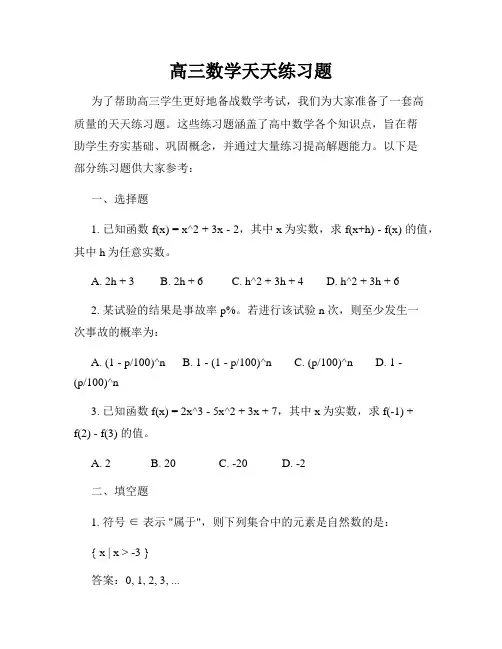 高三数学天天练习题

为了帮助高三学生更好地备战数学考试，我们为大家准备了一套高质量的天天练习题。这些练习题涵盖了高中数学各个知识点，旨在帮助学生夯实基础、巩固概念，并通过大量练习提高解题能力。以下是部分练习题供大家参考：

一、选择题

1. 已知函数 f(x) = x^2 + 3x - 2，其中 x 为实数，求 f(x+h) - f(x) 的值，其中 h 为任意实数。

A. 2h + 3　　B. 2h + 6　　C. h^2 + 3h + 4　　D. h^2 + 3h + 6

2. 某试验的结果是事故率 p%。若进行该试验 n 次，则至少发生一次事故的概率为：

A. (1 - p/100)^n　　B. 1 - (1 - p/100)^n　　C. (p/100)^n　　D. 1 - (p/100)^n

3. 已知函数 f(x) = 2x^3 - 5x^2 + 3x + 7，其中 x 为实数，求 f(-1) + f(2) - f(3) 的值。

A. 2　　B. 20　　C. -20　　D. -2

二、填空题

1. 符号 ∈ 表示 "属于"，则下列集合中的元素是自然数的是：

{ x | x > -3 }

答案：0, 1, 2, 3, ...